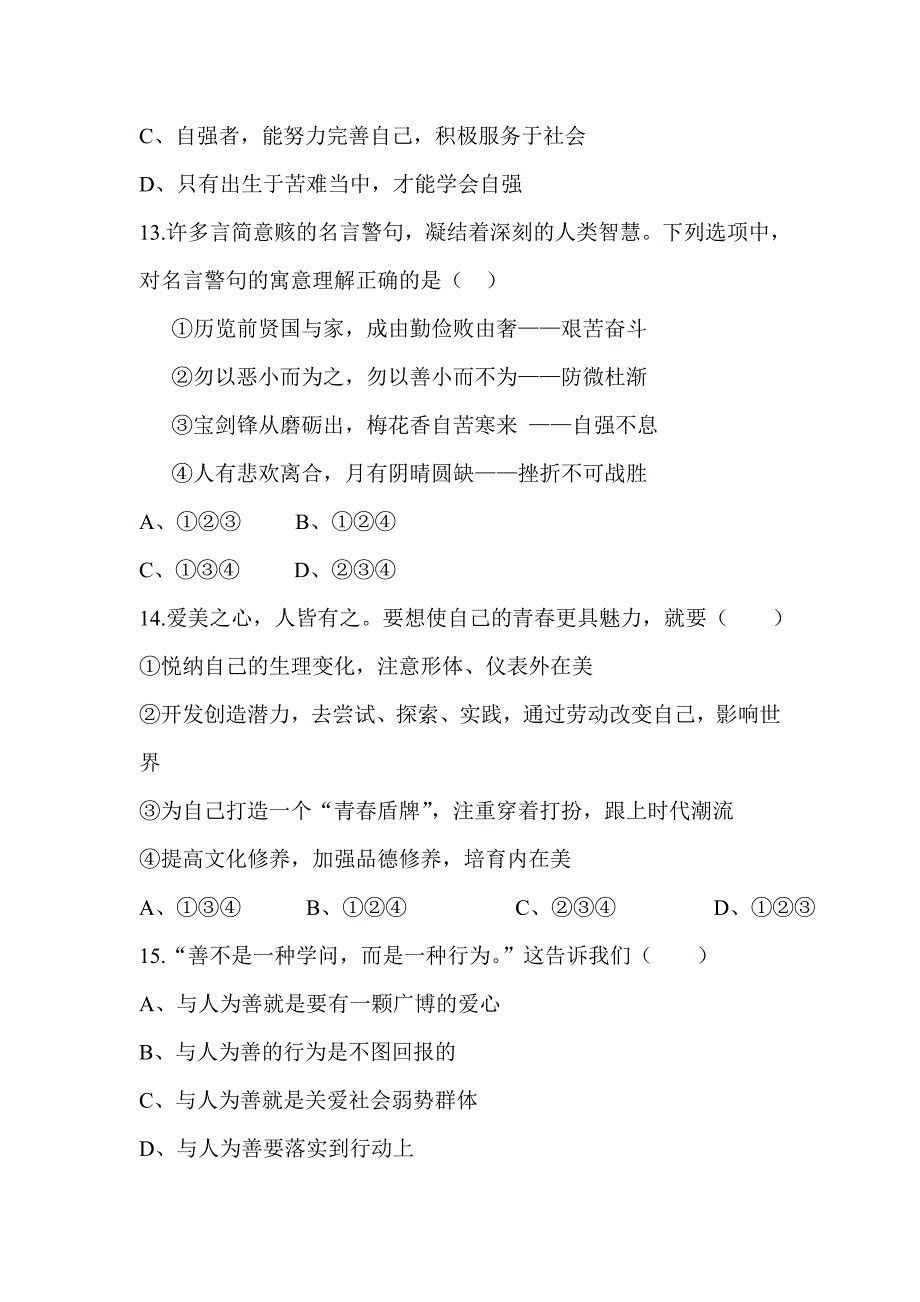 C、自强者，能努力完善自己，积极服务于社会

D、只有出生于苦难当中，才能学会自强

13.许多言简意赅的名言警句，凝结着深刻的人类智慧。下列选项中，对名言警句的寓意理解正确的是（ ）

①历览前贤国与家，成由勤俭败由奢——艰苦奋斗

②勿以恶小而为之，勿以善小而不为——防微杜渐

③宝剑锋从磨砺出，梅花香自苦寒来 ——自强不息

④人有悲欢离合，月有阴晴圆缺——挫折不可战胜

A、①②③ B、①②④

C、①③④ D、②③④

14.爱美之心，人皆有之。要想使自己的青春更具魅力，就要（ ）

①悦纳自己的生理变化，注意形体、仪表外在美

②开发创造潜力，去尝试、探索、实践，通过劳动改变自己，影响世界

③为自己打造一个“青春盾牌”，注重穿着打扮，跟上时代潮流

④提高文化修养，加强品德修养，培育内在美

A、①③④ B、①②④ C、②③④ D、①②③

15.“善不是一种学问，而是一种行为。”这告诉我们（ ）

A、与人为善就是要有一颗广博的爱心

B、与人为善的行为是不图回报的

C、与人为善就是关爱社会弱势群体

D、与人为善要落实到行动上